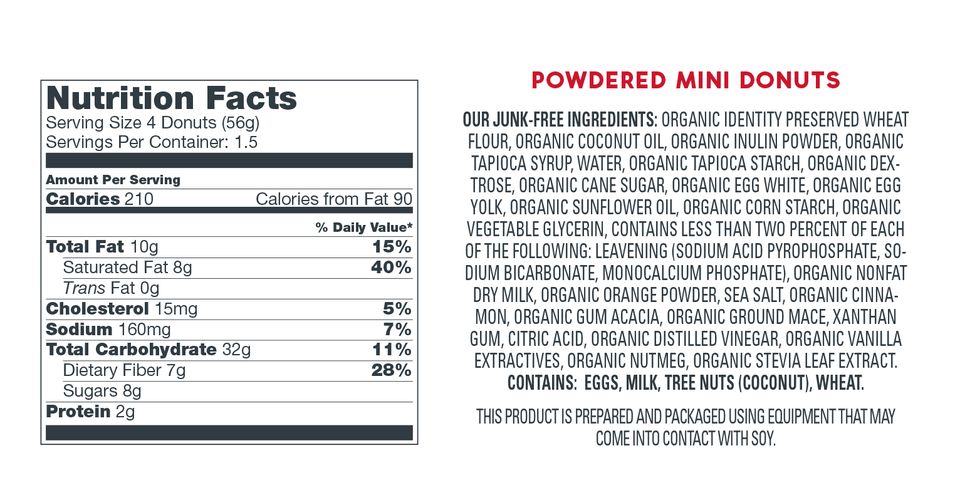 Nutrition Facts
Serving Size 4 Donuts (56g)
Servings Per Container: 1.5

Amount Per Serving
Calories 210 Calories from Fat 90
% Daily Value*
Total Fat 10g 15%
Saturated Fat 8g 40%
Trans Fat 0g
Cholesterol 15mg 5%
Sodium 160mg 7%
Total Carbohydrate 32g 11%
Dietary Fiber 7g 28%
Sugars 8g
Protein 2g

POWDERED MINI DONUTS

OUR JUNK-FREE INGREDIENTS: ORGANIC IDENTITY PRESERVED WHEAT FLOUR, ORGANIC COCONUT OIL, ORGANIC INULIN POWDER, ORGANIC TAPIOCA SYRUP, WATER, ORGANIC TAPIOCA STARCH, ORGANIC DEXTROSE, ORGANIC CANE SUGAR, ORGANIC EGG WHITE, ORGANIC EGG YOLK, ORGANIC SUNFLOWER OIL, ORGANIC CORN STARCH, ORGANIC VEGETABLE GLYCERIN, CONTAINS LESS THAN TWO PERCENT OF EACH OF THE FOLLOWING: LEAVENING (SODIUM ACID PYROPHOSPHATE, SODIUM BICARBONATE, MONOCALCIUM PHOSPHATE), ORGANIC NONFAT DRY MILK, ORGANIC ORANGE POWDER, SEA SALT, ORGANIC CINNAMON, ORGANIC GUM ACACIA, ORGANIC GROUND MACE, XANTHAN GUM, CITRIC ACID, ORGANIC DISTILLED VINEGAR, ORGANIC VANILLA EXTRACTIVES, ORGANIC NUTMEG, ORGANIC STEVIA LEAF EXTRACT.
CONTAINS: EGGS, MILK, TREE NUTS (COCONUT), WHEAT.

THIS PRODUCT IS PREPARED AND PACKAGED USING EQUIPMENT THAT MAY COME INTO CONTACT WITH SOY.